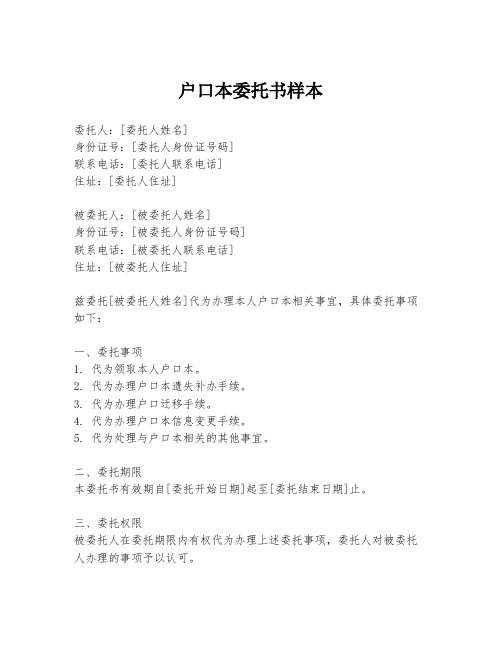 户口本委托书样本

委托人：[委托人姓名]
身份证号：[委托人身份证号码]
联系电话：[委托人联系电话]
住址：[委托人住址]

被委托人：[被委托人姓名]
身份证号：[被委托人身份证号码]
联系电话：[被委托人联系电话]
住址：[被委托人住址]

兹委托[被委托人姓名]代为办理本人户口本相关事宜，具体委托事项如下：

一、委托事项
1. 代为领取本人户口本。
2. 代为办理户口本遗失补办手续。
3. 代为办理户口迁移手续。
4. 代为办理户口本信息变更手续。
5. 代为处理与户口本相关的其他事宜。

二、委托期限
本委托书有效期自[委托开始日期]起至[委托结束日期]止。

三、委托权限
被委托人在委托期限内有权代为办理上述委托事项，委托人对被委托人办理的事项予以认可。